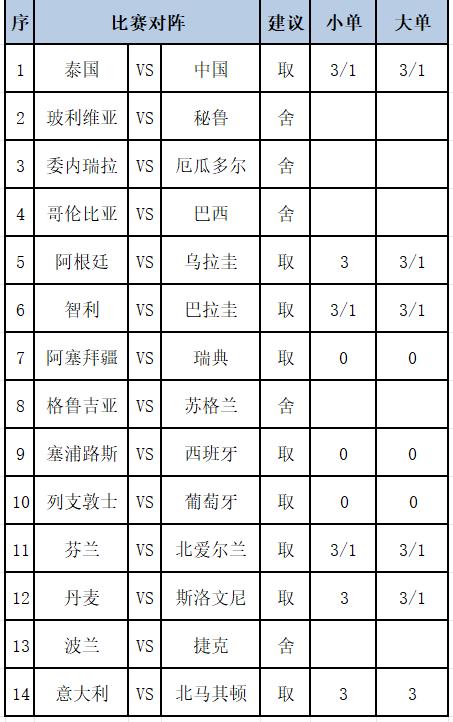 | 序 | 比赛对阵 | | | 建议 | 小单 | 大单 |
|---|---|---|---|---|---|---|
| 1 | 泰国 | VS | 中国 | 取 | 3/1 | 3/1 |
| 2 | 玻利维亚 | VS | 秘鲁 | 舍 | | |
| 3 | 委内瑞拉 | VS | 厄瓜多尔 | 舍 | | |
| 4 | 哥伦比亚 | VS | 巴西 | 舍 | | |
| 5 | 阿根廷 | VS | 乌拉圭 | 取 | 3 | 3/1 |
| 6 | 智利 | VS | 巴拉圭 | 取 | 3/1 | 3/1 |
| 7 | 阿塞拜疆 | VS | 瑞典 | 取 | 0 | 0 |
| 8 | 格鲁吉亚 | VS | 苏格兰 | 舍 | | |
| 9 | 塞浦路斯 | VS | 西班牙 | 取 | 0 | 0 |
| 10 | 列支敦士 | VS | 葡萄牙 | 取 | 0 | 0 |
| 11 | 芬兰 | VS | 北爱尔兰 | 取 | 3/1 | 3/1 |
| 12 | 丹麦 | VS | 斯洛文尼 | 取 | 3 | 3/1 |
| 13 | 波兰 | VS | 捷克 | 舍 | | |
| 14 | 意大利 | VS | 北马其顿 | 取 | 3 | 3 |